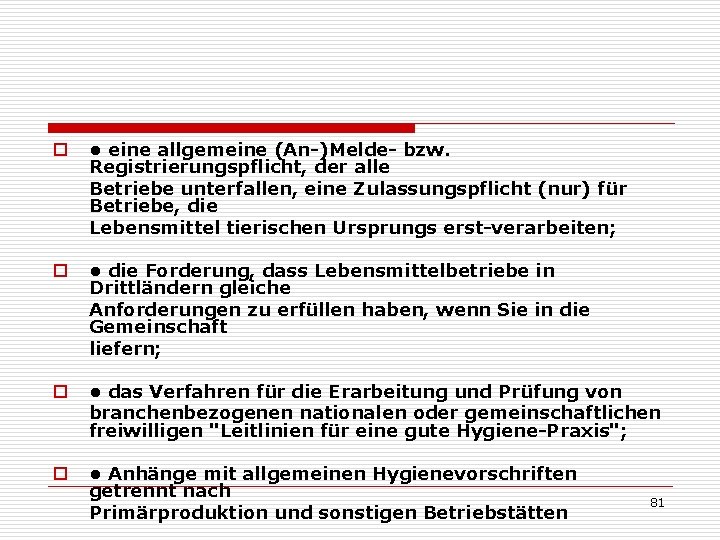 • eine allgemeine (An-)Melde- bzw. Registrierungspflicht, der alle
Betriebe unterfallen, eine Zulassungspflicht (nur) für Betriebe, die
Lebensmittel tierischen Ursprungs erst-verarbeiten;

• die Forderung, dass Lebensmittelbetriebe in Drittländern gleiche
Anforderungen zu erfüllen haben, wenn Sie in die Gemeinschaft
liefern;

• das Verfahren für die Erarbeitung und Prüfung von
branchenbezogenen nationalen oder gemeinschaftlichen freiwilligen "Leitlinien für eine gute Hygiene-Praxis";

• Anhänge mit allgemeinen Hygienevorschriften getrennt nach
Primärproduktion und sonstigen Betriebstätten

81